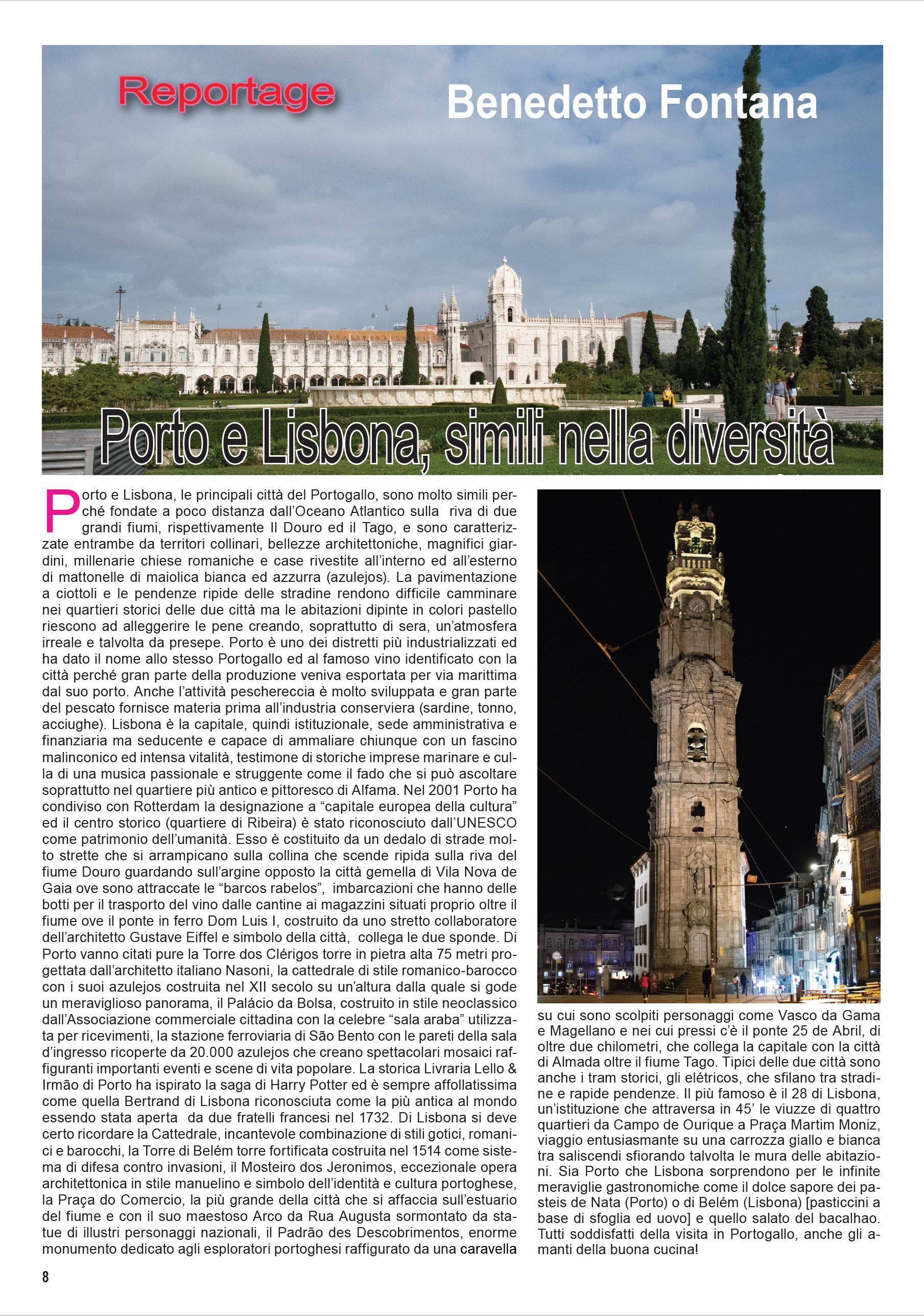 Reportage

Benedetto Fontana

Porto e Lisbona, simili nella diversità

Porto e Lisbona, le principali città del Portogallo, sono molto simili perché fondate a poco distanza dall'Oceano Atlantico sulla riva di due grandi fiumi, rispettivamente Il Douro ed il Tago, e sono caratterizzate entrambe da territori collinari, bellezze architettoniche, magnifici giardini, millenarie chiese romaniche e case rivestite all'interno ed all'esterno di mattonelle di maiolica bianca ed azzurra (azulejos). La pavimentazione a ciottoli e le pendenze ripide delle stradine rendono difficile camminare nei quartieri storici delle due città ma le abitazioni dipinte in colori pastello riescono ad alleggerire le pene creando, soprattutto di sera, un'atmosfera irreale e talvolta da presepe. Porto è uno dei distretti più industrializzati ed ha dato il nome allo stesso Portogallo ed al famoso vino identificato con la città perché gran parte della produzione veniva esportata per via marittima dal suo porto. Anche l'attività peschereccia è molto sviluppata e gran parte del pescato fornisce materia prima all'industria conserviera (sardine, tonno, acciughe). Lisbona è la capitale, quindi istituzionale, sede amministrativa e finanziaria ma seducente e capace di ammaliare chiunque con un fascino malinconico ed intensa vitalità, testimone di storiche imprese marinare e culla di una musica passionale e struggente come il fado che si può ascoltare soprattutto nel quartiere più antico e pittoresco di Alfama. Nel 2001 Porto ha condiviso con Rotterdam la designazione a "capitale europea della cultura" ed il centro storico (quartiere di Ribeira) è stato riconosciuto dall'UNESCO come patrimonio dell'umanità. Esso è costituito da un dedalo di strade molto strette che si arrampicano sulla collina che scende ripida sulla riva del fiume Douro guardando sull'argine opposto la città gemella di Vila Nova de Gaia ove sono attraccate le "barcos rabelos", imbarcazioni che hanno delle botti per il trasporto del vino dalle cantine ai magazzini situati proprio oltre il fiume ove il ponte in ferro Dom Luis I, costruito da uno stretto collaboratore dell'architetto Gustave Eiffel e simbolo della città, collega le due sponde. Di Porto vanno citati pure la Torre dos Clérigos torre in pietra alta 75 metri progettata dall'architetto italiano Nasoni, la cattedrale di stile romanico-barocco con i suoi azulejos costruita nel XII secolo su un'altura dalla quale si gode un meraviglioso panorama, il Palácio da Bolsa, costruito in stile neoclassico dall'Associazione commerciale cittadina con la celebre "sala araba" utilizzata per ricevimenti, la stazione ferroviaria di São Bento con le pareti della sala d'ingresso ricoperte da 20.000 azulejos che creano spettacolari mosaici raffiguranti importanti eventi e scene di vita popolare. La storica Livraria Lello & Irmão di Porto ha ispirato la saga di Harry Potter ed è sempre affollatissima come quella Bertrand di Lisbona riconosciuta come la più antica al mondo essendo stata aperta da due fratelli francesi nel 1732. Di Lisbona si deve certo ricordare la Cattedrale, incantevole combinazione di stili gotici, romanici e barocchi, la Torre di Belém torre fortificata costruita nel 1514 come sistema di difesa contro invasioni, il Mosteiro dos Jeronimos, eccezionale opera architettonica in stile manuelino e simbolo dell'identità e cultura portoghese, la Praça do Comercio, la più grande della città che si affaccia sull'estuario del fiume e con il suo maestoso Arco da Rua Augusta sormontato da statue di illustri personaggi nazionali, il Padrão des Descobrimentos, enorme monumento dedicato agli esploratori portoghesi raffigurato da una caravella su cui sono scolpiti personaggi come Vasco da Gama e Magellano e nei cui pressi c'è il ponte 25 de Abril, di oltre due chilometri, che collega la capitale con la città di Almada oltre il fiume Tago. Tipici delle due città sono anche i tram storici, gli elétricos, che sfilano tra stradine e rapide pendenze. Il più famoso è il 28 di Lisbona, un'istituzione che attraversa in 45' le viuzze di quattro quartieri da Campo de Ourique a Praça Martim Moniz, viaggio entusiasmante su una carrozza giallo e bianca tra saliscendi sfiorando talvolta le mura delle abitazioni. Sia Porto che Lisbona sorprendono per le infinite meraviglie gastronomiche come il dolce sapore dei pasteis de Nata (Porto) o di Belém (Lisbona) [pasticcini a base di sfoglia ed uovo] e quello salato del bacalhao. Tutti soddisfatti della visita in Portogallo, anche gli amanti della buona cucina!

8